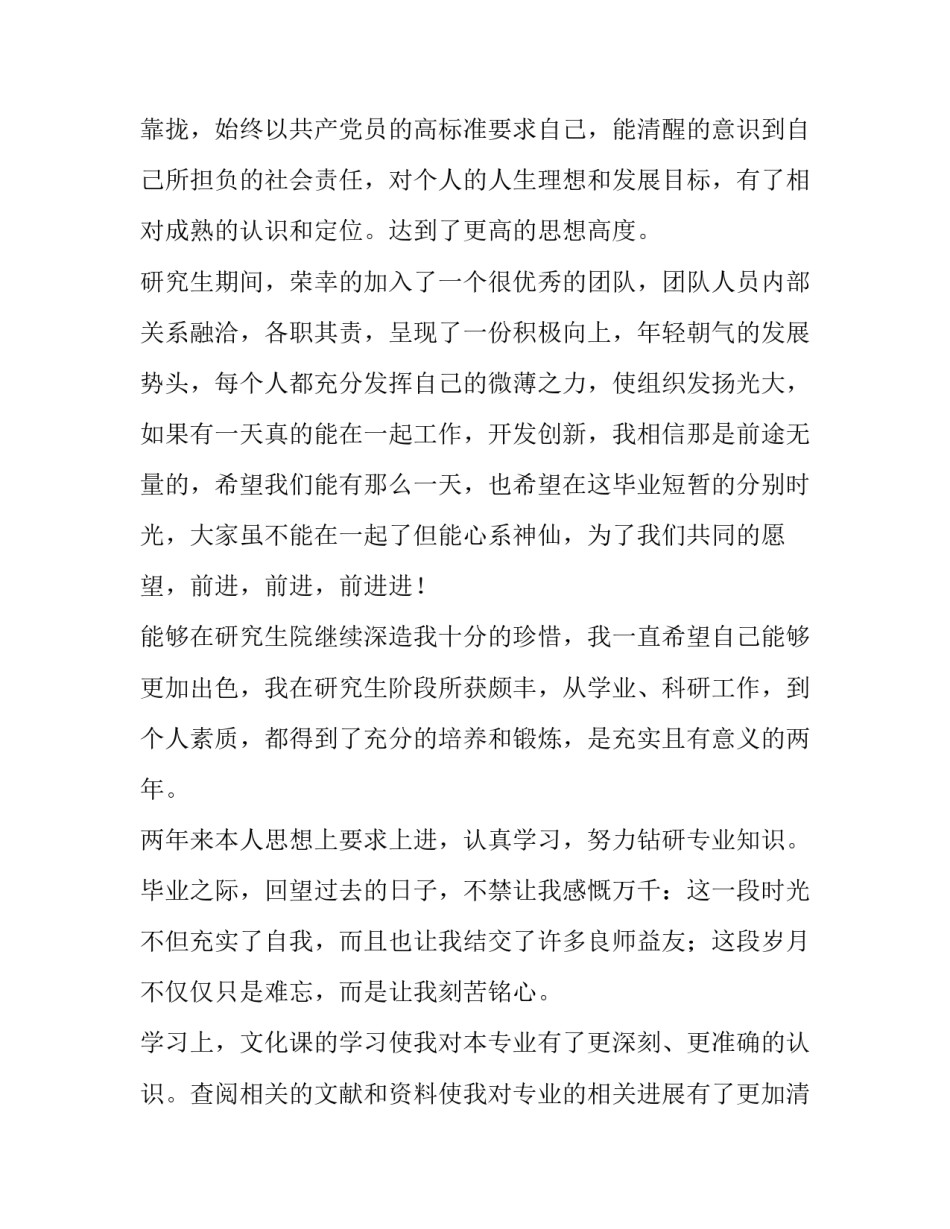 靠拢，始终以共产党员的高标准要求自己，能清醒的意识到自己所担负的社会责任，对个人的人生理想和发展目标，有了相对成熟的认识和定位。达到了更高的思想高度。

研究生期间，荣幸的加入了一个很优秀的团队，团队人员内部关系融洽，各职其责，呈现了一份积极向上，年轻朝气的发展势头，每个人都充分发挥自己的微薄之力，使组织发扬光大，如果有一天真的能在一起工作，开发创新，我相信那是前途无量的，希望我们能有那么一天，也希望在这毕业短暂的分别时光，大家虽不能在一起了但能心系神仙，为了我们共同的愿望，前进，前进，前进进！

能够在研究生院继续深造我十分的珍惜，我一直希望自己能够更加出色，我在研究生阶段所获颇丰，从学业、科研工作，到个人素质，都得到了充分的培养和锻炼，是充实且有意义的两年。

两年来本人思想上要求上进，认真学习，努力钻研专业知识。毕业之际，回望过去的日子，不禁让我感慨万千：这一段时光不但充实了自我，而且也让我结交了许多良师益友；这段岁月不仅仅只是难忘，而是让我刻苦铭心。

学习上，文化课的学习使我对本专业有了更深刻、更准确的认识。查阅相关的文献和资料使我对专业的相关进展有了更加清